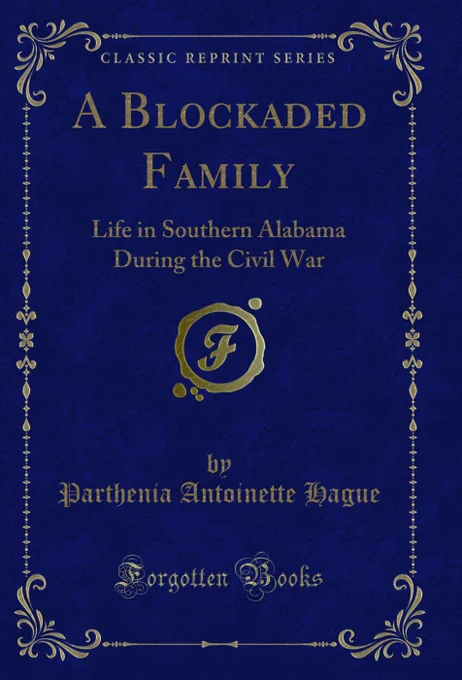 CLASSIC REPRINT SERIES

A BLOCKADED FAMILY

Life in Southern Alabama During the Civil War

F

by

Parthenia Antoinette Hague

Forgotten Books